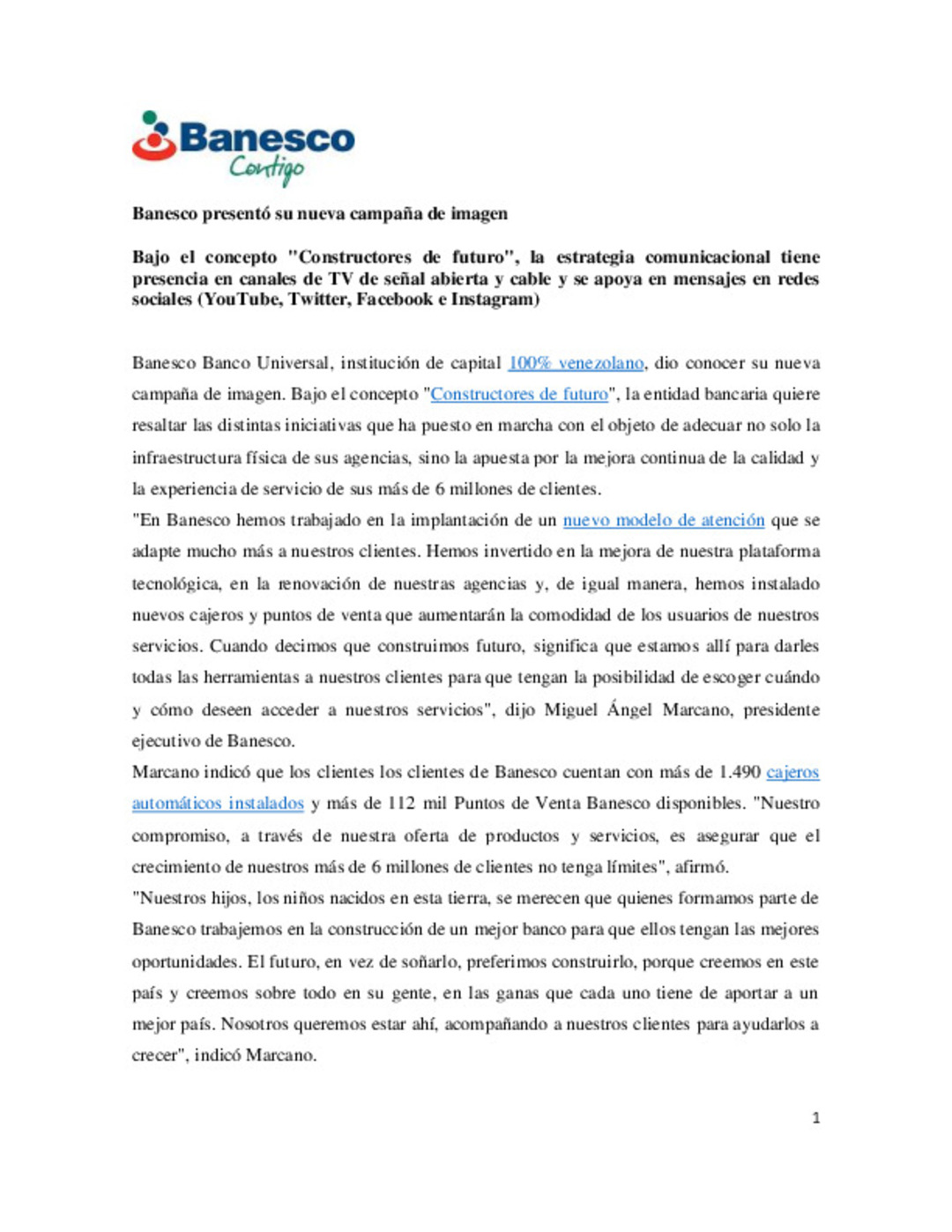 Banesco
Contigo

Banesco presentó su nueva campaña de imagen

Bajo el concepto "Constructores de futuro", la estrategia comunicacional tiene presencia en canales de TV de señal abierta y cable y se apoya en mensajes en redes sociales (YouTube, Twitter, Facebook e Instagram)

Banesco Banco Universal, institución de capital 100% venezolano, dio conocer su nueva campaña de imagen. Bajo el concepto "Constructores de futuro", la entidad bancaria quiere resaltar las distintas iniciativas que ha puesto en marcha con el objeto de adecuar no solo la infraestructura física de sus agencias, sino la apuesta por la mejora continua de la calidad y la experiencia de servicio de sus más de 6 millones de clientes.
"En Banesco hemos trabajado en la implantación de un nuevo modelo de atención que se adapte mucho más a nuestros clientes. Hemos invertido en la mejora de nuestra plataforma tecnológica, en la renovación de nuestras agencias y, de igual manera, hemos instalado nuevos cajeros y puntos de venta que aumentarán la comodidad de los usuarios de nuestros servicios. Cuando decimos que construimos futuro, significa que estamos allí para darles todas las herramientas a nuestros clientes para que tengan la posibilidad de escoger cuándo y cómo deseen acceder a nuestros servicios", dijo Miguel Ángel Marcano, presidente ejecutivo de Banesco.
Marcano indicó que los clientes los clientes de Banesco cuentan con más de 1.490 cajeros automáticos instalados y más de 112 mil Puntos de Venta Banesco disponibles. "Nuestro compromiso, a través de nuestra oferta de productos y servicios, es asegurar que el crecimiento de nuestros más de 6 millones de clientes no tenga límites", afirmó.
"Nuestros hijos, los niños nacidos en esta tierra, se merecen que quienes formamos parte de Banesco trabajemos en la construcción de un mejor banco para que ellos tengan las mejores oportunidades. El futuro, en vez de soñarlo, preferimos construirlo, porque creemos en este país y creemos sobre todo en su gente, en las ganas que cada uno tiene de aportar a un mejor país. Nosotros queremos estar ahí, acompañando a nuestros clientes para ayudarlos a crecer", indicó Marcano.

1